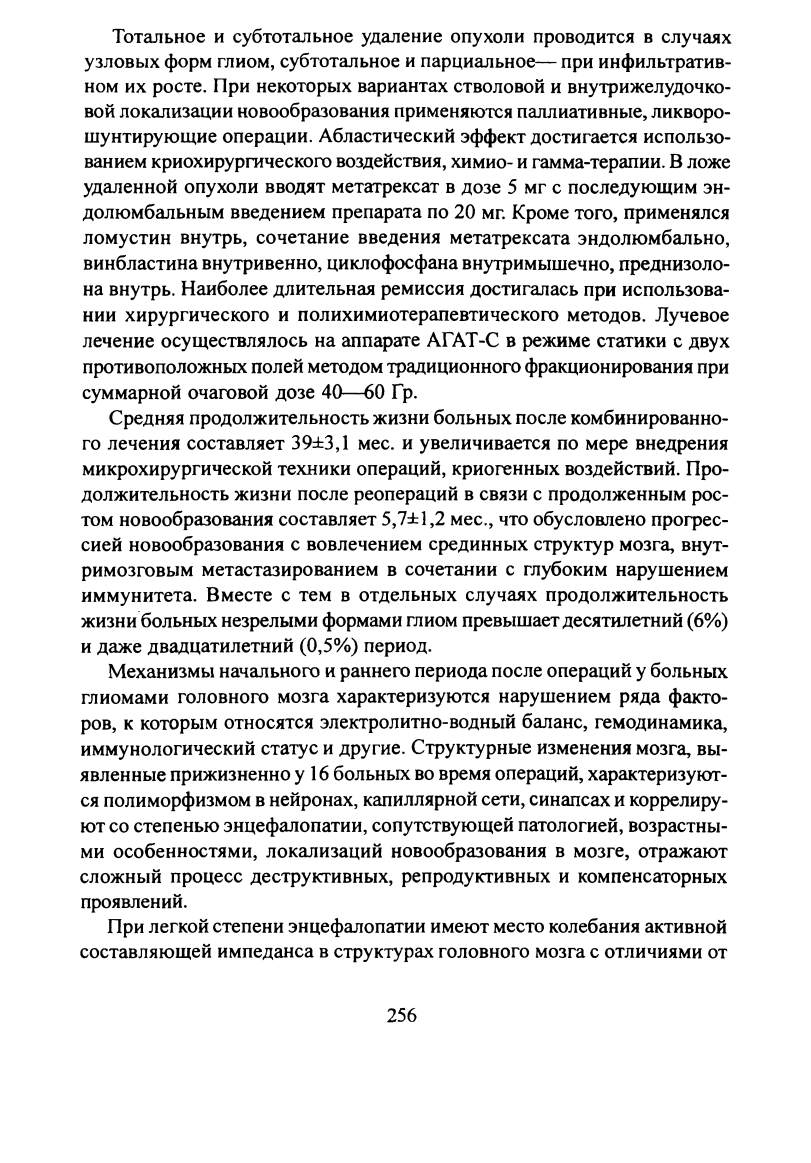 Тотальное и субтотальное удаление опухоли проводится в случаях узловых форм глиом, субтотальное и парциальное— при инфильтративном их росте. При некоторых вариантах стволовой и внутрижелудочковой локализации новообразования применяются паллиативные, ликворошунтирующие операции. Абластический эффект достигается использованием криохирургического воздействия, химио- и гамма-терапии. В ложе удаленной опухоли вводят метатрексат в дозе 5 мг с последующим эндолюмбальным введением препарата по 20 мг. Кроме того, применялся ломустин внутрь, сочетание введения метатрексата эндолюмбально, винбластина внутривенно, циклофосфана внутримышечно, преднизолона внутрь. Наиболее длительная ремиссия достигалась при использовании хирургического и полихимиотерапевтического методов. Лучевое лечение осуществлялось на аппарате АГАТ-С в режиме статики с двух противоположных полей методом традиционного фракционирования при суммарной очаговой дозе 40—60 Гр.

Средняя продолжительность жизни больных после комбинированного лечения составляет 39±3,1 мес. и увеличивается по мере внедрения микрохирургической техники операций, криогенных воздействий. Продолжительность жизни после реопераций в связи с продолженным ростом новообразования составляет 5,7±1,2 мес., что обусловлено прогрессией новообразования с вовлечением срединных структур мозга, внутримозговым метастазированием в сочетании с глубоким нарушением иммунитета. Вместе с тем в отдельных случаях продолжительность жизни больных незрелыми формами глиом превышает десятилетний (6%) и даже двадцатилетний (0,5%) период.

Механизмы начального и раннего периода после операций у больных глиомами головного мозга характеризуются нарушением ряда факторов, к которым относятся электролитно-водный баланс, гемодинамика, иммунологический статус и другие. Структурные изменения мозга, выявленные прижизненно у 16 больных во время операций, характеризуются полиморфизмом в нейронах, капиллярной сети, синапсах и коррелируют со степенью энцефалопатии, сопутствующей патологией, возрастными особенностями, локализаций новообразования в мозге, отражают сложный процесс деструктивных, репродуктивных и компенсаторных проявлений.

При легкой степени энцефалопатии имеют место колебания активной составляющей импеданса в структурах головного мозга с отличиями от

256